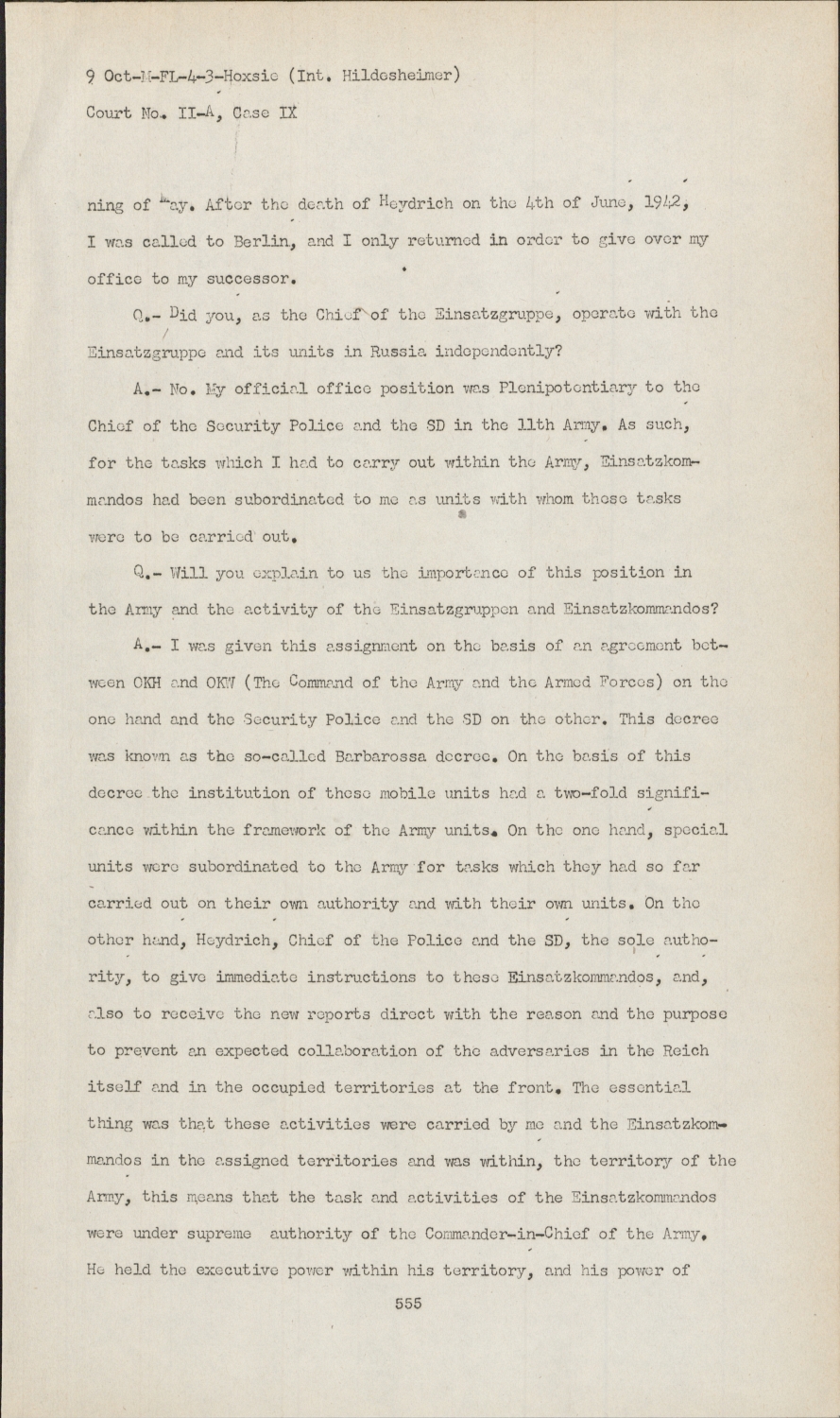 9 Oct-M-FL-4-3-Hoxsie (Int. Hildesheimer)
Court No. II-A, Case IX

ning of May. After the death of Heydrich on the 4th of June, 1942, I was called to Berlin, and I only returned in order to give over my office to my successor.

Q.- Did you, as the Chief of the Einsatzgruppe, operate with the Einsatzgruppe and its units in Russia independently?

A.- No. My official office position was Plenipotentiary to the Chief of the Security Police and the SD in the 11th Army. As such, for the tasks which I had to carry out within the Army, Einsatzkommandos had been subordinated to me as units with whom these tasks were to be carried out.

Q.- Will you explain to us the importance of this position in the Army and the activity of the Einsatzgruppen and Einsatzkommandos?

A.- I was given this assignment on the basis of an agreement between OKH and OKW (The Command of the Army and the Armed Forces) on the one hand and the Security Police and the SD on the other. This decree was known as the so-called Barbarossa decree. On the basis of this decree the institution of these mobile units had a two-fold significance within the framework of the Army units. On the one hand, special units were subordinated to the Army for tasks which they had so far carried out on their own authority and with their own units. On the other hand, Heydrich, Chief of the Police and the SD, the sole authority, to give immediate instructions to these Einsatzkommandos, and, also to receive the new reports direct with the reason and the purpose to prevent an expected collaboration of the adversaries in the Reich itself and in the occupied territories at the front. The essential thing was that these activities were carried by me and the Einsatzkommandos in the assigned territories and was within, the territory of the Army, this means that the task and activities of the Einsatzkommandos were under supreme authority of the Commander-in-Chief of the Army. He held the executive power within his territory, and his power of

555